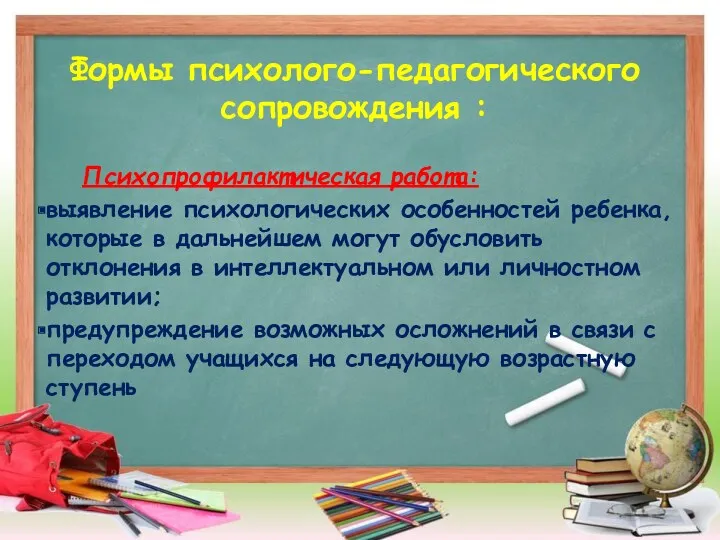 Формы психолого-педагогического сопровождения :

Психопрофилактическая работа:

▪выявление психологических особенностей ребенка, которые в дальнейшем могут обусловить отклонения в интеллектуальном или личностном развитии;

▪предупреждение возможных осложнений в связи с переходом учащихся на следующую возрастную ступень